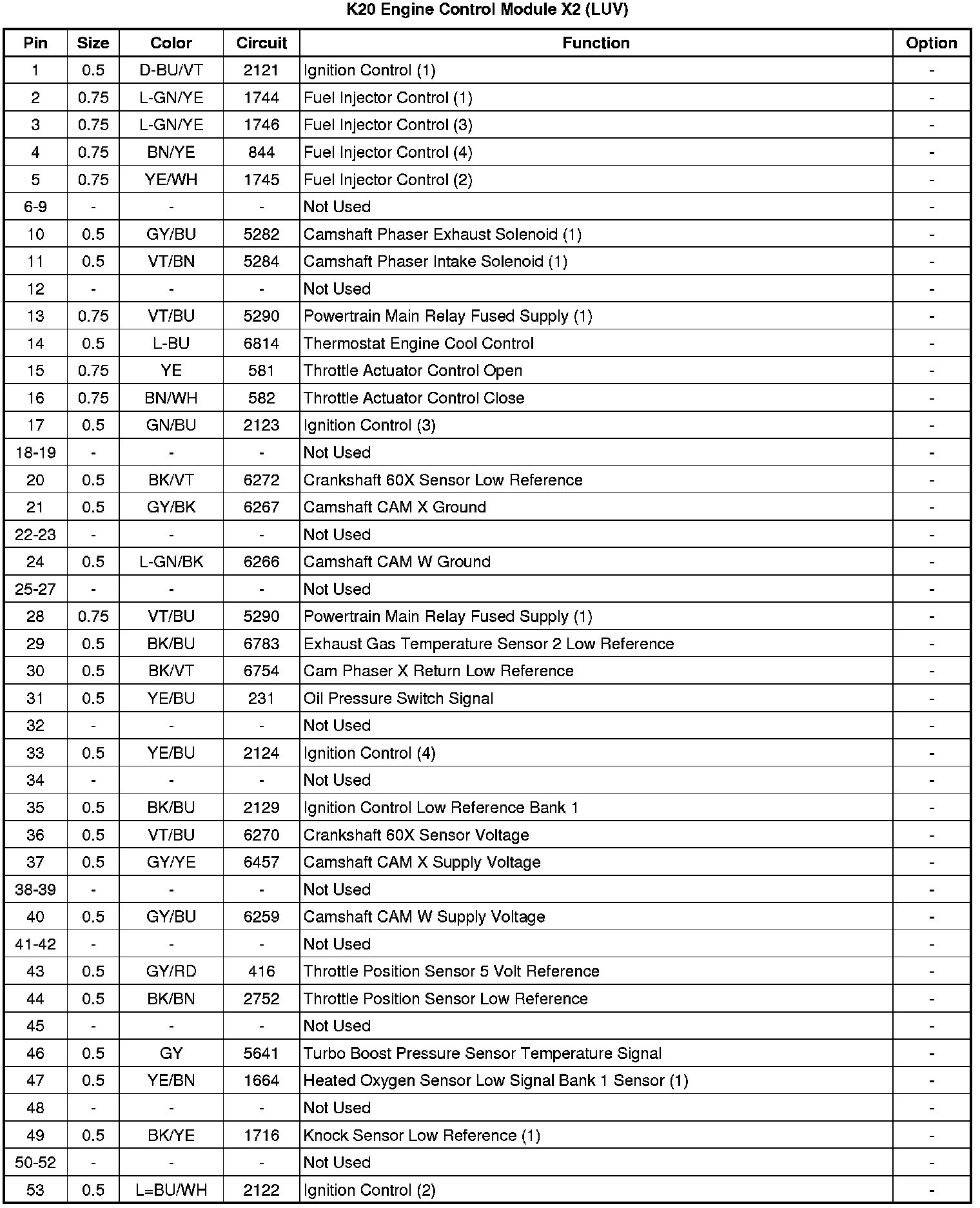 K20 Engine Control Module X2 (LUV)

| Pin | Size | Color | Circuit | Function | Option |
|---|---|---|---|---|---|
| 1 | 0.5 | D-BU/VT | 2121 | Ignition Control (1) | - |
| 2 | 0.75 | L-GN/YE | 1744 | Fuel Injector Control (1) | - |
| 3 | 0.75 | L-GN/YE | 1746 | Fuel Injector Control (3) | - |
| 4 | 0.75 | BN/YE | 844 | Fuel Injector Control (4) | - |
| 5 | 0.75 | YE/WH | 1745 | Fuel Injector Control (2) | - |
| 6-9 | - | - | - | Not Used | - |
| 10 | 0.5 | GY/BU | 5282 | Camshaft Phaser Exhaust Solenoid (1) | - |
| 11 | 0.5 | VT/BN | 5284 | Camshaft Phaser Intake Solenoid (1) | - |
| 12 | - | - | - | Not Used | - |
| 13 | 0.75 | VT/BU | 5290 | Powertrain Main Relay Fused Supply (1) | - |
| 14 | 0.5 | L-BU | 6814 | Thermostat Engine Cool Control | - |
| 15 | 0.75 | YE | 581 | Throttle Actuator Control Open | - |
| 16 | 0.75 | BN/WH | 582 | Throttle Actuator Control Close | - |
| 17 | 0.5 | GN/BU | 2123 | Ignition Control (3) | - |
| 18-19 | - | - | - | Not Used | - |
| 20 | 0.5 | BK/VT | 6272 | Crankshaft 60X Sensor Low Reference | - |
| 21 | 0.5 | GY/BK | 6267 | Camshaft CAM X Ground | - |
| 22-23 | - | - | - | Not Used | - |
| 24 | 0.5 | L-GN/BK | 6266 | Camshaft CAM W Ground | - |
| 25-27 | - | - | - | Not Used | - |
| 28 | 0.75 | VT/BU | 5290 | Powertrain Main Relay Fused Supply (1) | - |
| 29 | 0.5 | BK/BU | 6783 | Exhaust Gas Temperature Sensor 2 Low Reference | - |
| 30 | 0.5 | BK/VT | 6754 | Cam Phaser X Return Low Reference | - |
| 31 | 0.5 | YE/BU | 231 | Oil Pressure Switch Signal | - |
| 32 | - | - | - | Not Used | - |
| 33 | 0.5 | YE/BU | 2124 | Ignition Control (4) | - |
| 34 | - | - | - | Not Used | - |
| 35 | 0.5 | BK/BU | 2129 | Ignition Control Low Reference Bank 1 | - |
| 36 | 0.5 | VT/BU | 6270 | Crankshaft 60X Sensor Voltage | - |
| 37 | 0.5 | GY/YE | 6457 | Camshaft CAM X Supply Voltage | - |
| 38-39 | - | - | - | Not Used | - |
| 40 | 0.5 | GY/BU | 6259 | Camshaft CAM W Supply Voltage | - |
| 41-42 | - | - | - | Not Used | - |
| 43 | 0.5 | GY/RD | 416 | Throttle Position Sensor 5 Volt Reference | - |
| 44 | 0.5 | BK/BN | 2752 | Throttle Position Sensor Low Reference | - |
| 45 | - | - | - | Not Used | - |
| 46 | 0.5 | GY | 5641 | Turbo Boost Pressure Sensor Temperature Signal | - |
| 47 | 0.5 | YE/BN | 1664 | Heated Oxygen Sensor Low Signal Bank 1 Sensor (1) | - |
| 48 | - | - | - | Not Used | - |
| 49 | 0.5 | BK/YE | 1716 | Knock Sensor Low Reference (1) | - |
| 50-52 | - | - | - | Not Used | - |
| 53 | 0.5 | L=BU/WH | 2122 | Ignition Control (2) | - |